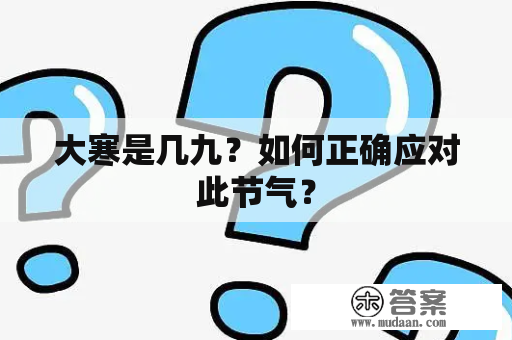 大寒是几九？如何正确应对此节气？

木 答案
www.mudaan.com